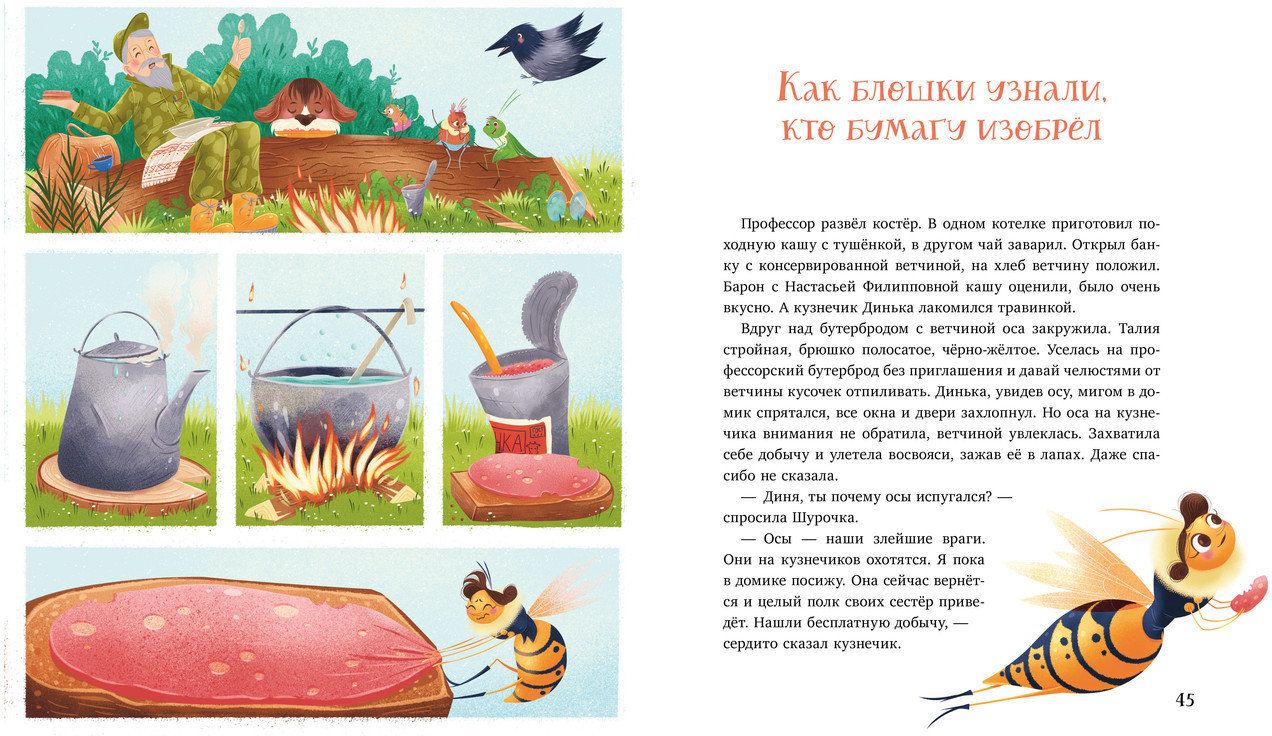 Как блошки узнали, кто бумагу изобрёл

Профессор развёл костёр. В одном котелке приготовил походную кашу с тушёнкой, в другом чай заварил. Открыл банку с консервированной ветчиной, на хлеб ветчину положил. Барон с Настасьей Филипповной кашу оценили, было очень вкусно. А кузнечик Динька лакомился травинкой.

Вдруг над бутербродом с ветчиной оса закружила. Талия стройная, брюшко полосатое, чёрно-жёлтое. Уселась на профессорский бутерброд без приглашения и давай челюстями от ветчины кусочек отпиливать. Динька, увидев осу, мигом в домик спрятался, все окна и двери захлопнул. Но оса на кузнечика внимания не обратила, ветчиной увлеклась. Захватила себе добычу и улетела восвояси, зажав её в лапах. Даже спасибо не сказала.

— Диня, ты почему осы испугался? — спросила Шурочка.

— Осы — наши злейшие враги. Они на кузнечиков охотятся. Я пока в домике посижу. Она сейчас вернётся и целый полк своих сестёр приведёт. Нашли бесплатную добычу, — сердито сказал кузнечик.

45